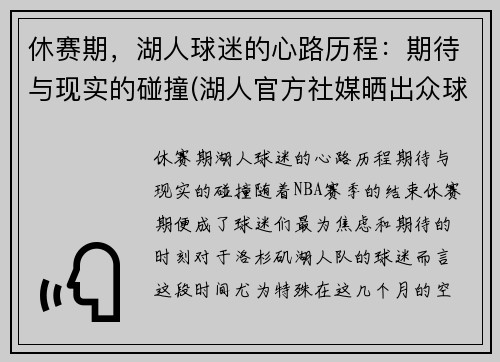 休赛期，湖人球迷的心路历程：期待与现实的碰撞(湖人官方社媒晒出众球

休赛期湖人球迷的心路历程期待与现实的碰撞随着NBA赛季的结束休赛期便成了球迷们最为焦虑和期待的时刻对于洛杉矶湖人队的球迷而言这段时间尤为特殊在这几个月的空